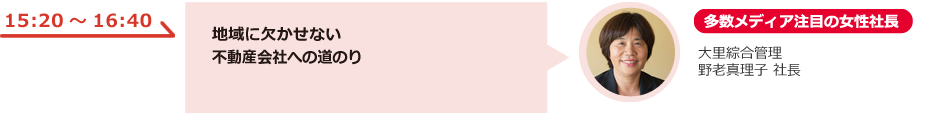 15:20 ～ 16:40

地域に欠かせない
不動産会社への道のり

多数メディア注目の女性社長

大里綜合管理
野老真理子 社長